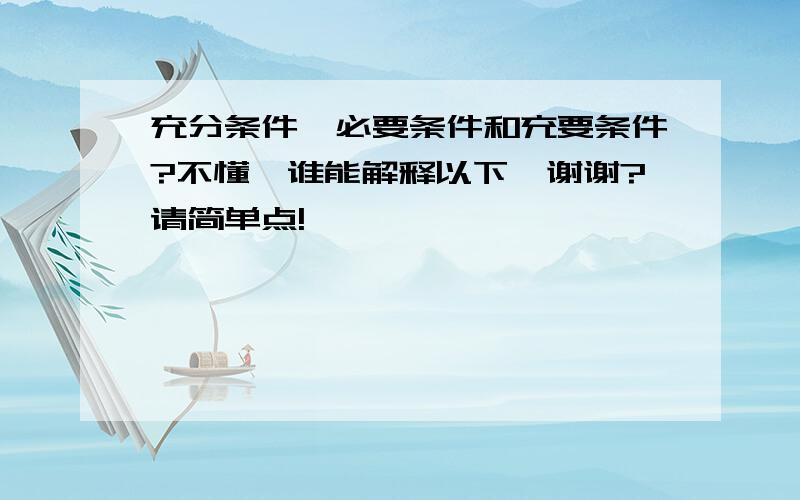 充分条件,必要条件和充要条件?不懂,谁能解释以下,谢谢?请简单点!